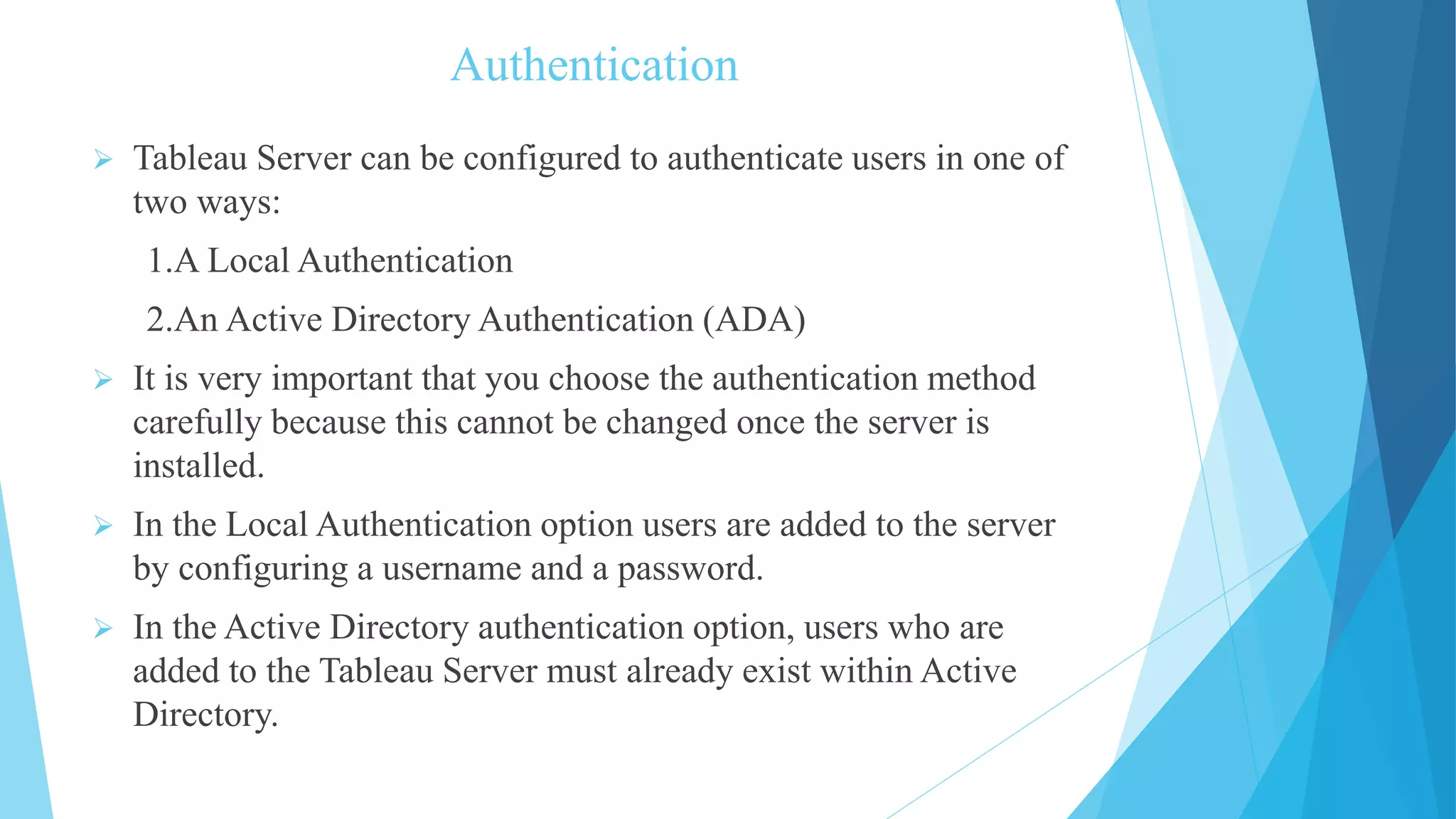 Authentication

➢ Tableau Server can be configured to authenticate users in one of two ways:

1.A Local Authentication

2.An Active Directory Authentication (ADA)

➢ It is very important that you choose the authentication method carefully because this cannot be changed once the server is installed.

➢ In the Local Authentication option users are added to the server by configuring a username and a password.

➢ In the Active Directory authentication option, users who are added to the Tableau Server must already exist within Active Directory.